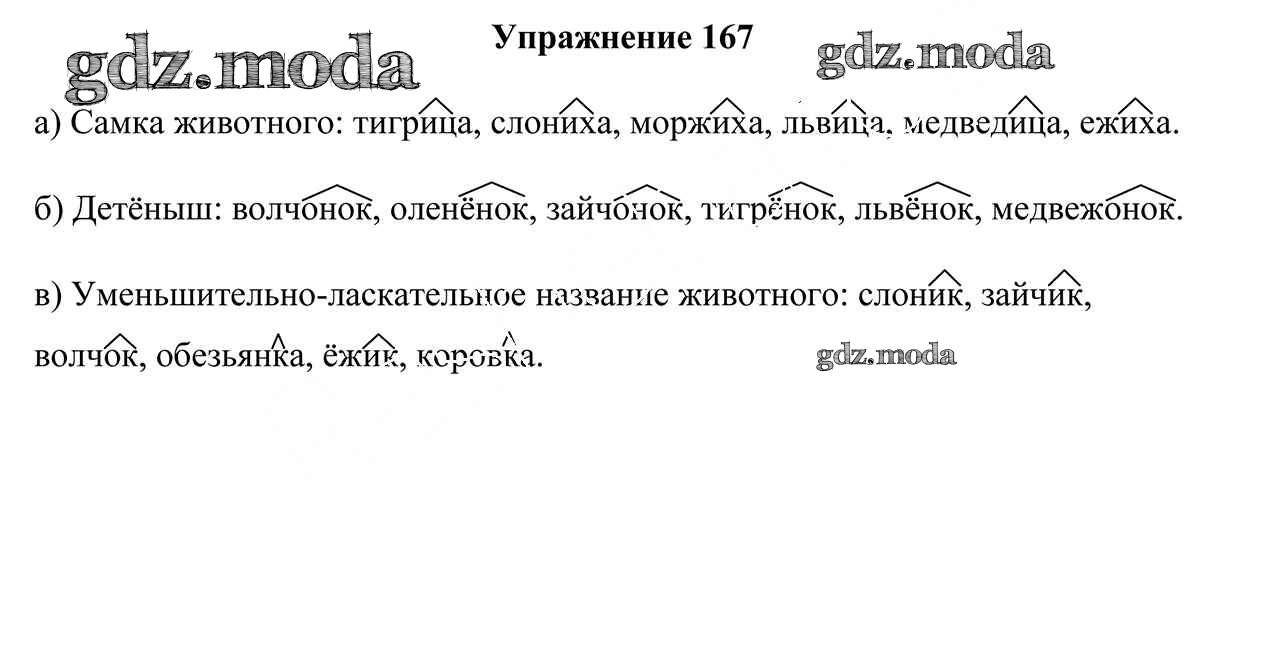 Упражнение 167

а) Самка животного: тигрица, слониха, моржиха, львица, медведица, ежиха.

б) Детёныш: волчонок, оленёнок, зайчонок, тигрёнок, львёнок, медвежонок.

в) Уменьшительно-ласкательное название животного: слоник, зайчик, волчок, обезьянка, ёжик, коровка.

gdz.moda